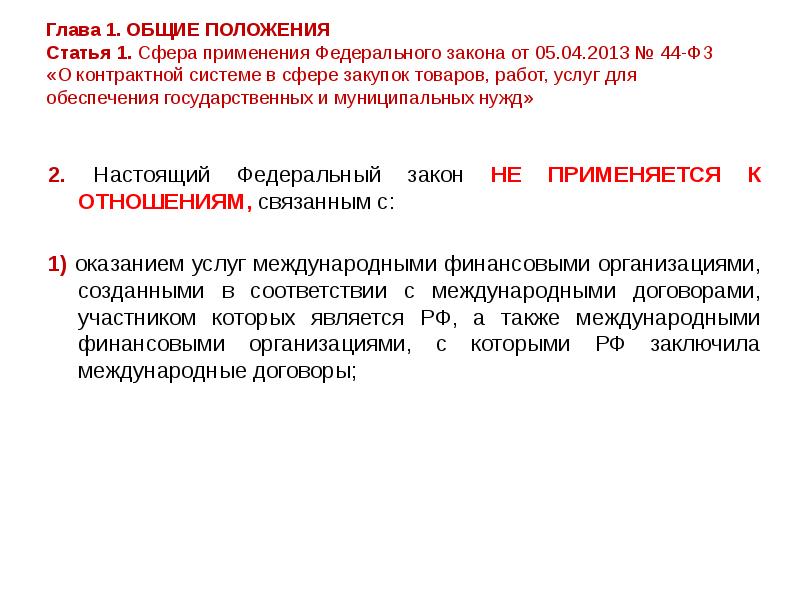 Глава 1. ОБЩИЕ ПОЛОЖЕНИЯ
Статья 1. Сфера применения Федерального закона от 05.04.2013 № 44-ФЗ «О контрактной системе в сфере закупок товаров, работ, услуг для обеспечения государственных и муниципальных нужд»

2. Настоящий Федеральный закон НЕ ПРИМЕНЯЕТСЯ К ОТНОШЕНИЯМ, связанным с:

1) оказанием услуг международными финансовыми организациями, созданными в соответствии с международными договорами, участником которых является РФ, а также международными финансовыми организациями, с которыми РФ заключила международные договоры;